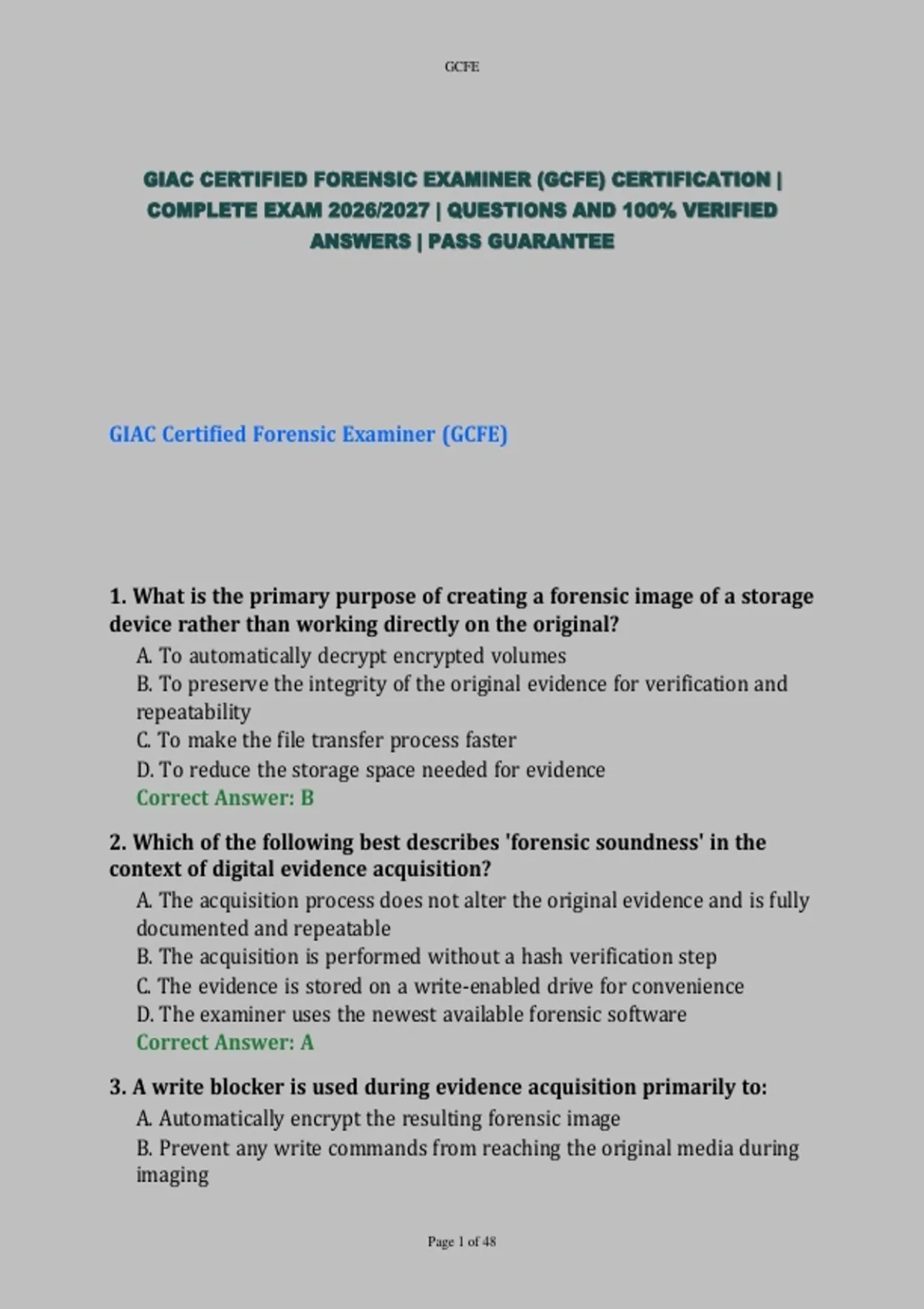 GCFE

GIAC CERTIFIED FORENSIC EXAMINER (GCFE) CERTIFICATION | COMPLETE EXAM 2026/2027 | QUESTIONS AND 100% VERIFIED ANSWERS | PASS GUARANTEE

GIAC Certified Forensic Examiner (GCFE)

1. What is the primary purpose of creating a forensic image of a storage device rather than working directly on the original?
A. To automatically decrypt encrypted volumes
B. To preserve the integrity of the original evidence for verification and repeatability
C. To make the file transfer process faster
D. To reduce the storage space needed for evidence
Correct Answer: B

2. Which of the following best describes 'forensic soundness' in the context of digital evidence acquisition?
A. The acquisition process does not alter the original evidence and is fully documented and repeatable
B. The acquisition is performed without a hash verification step
C. The evidence is stored on a write-enabled drive for convenience
D. The examiner uses the newest available forensic software
Correct Answer: A

3. A write blocker is used during evidence acquisition primarily to:
A. Automatically encrypt the resulting forensic image
B. Prevent any write commands from reaching the original media during imaging

Page 1 of 48